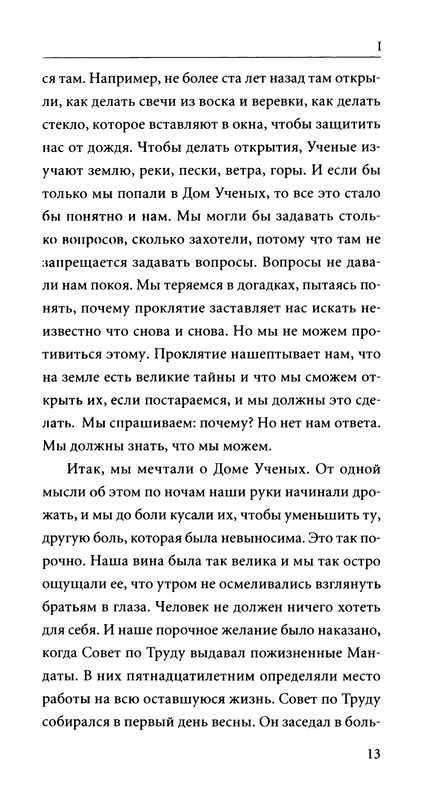 I

ся там. Например, не более ста лет назад там открыли, как делать свечи из воска и веревки, как делать стекло, которое вставляют в окна, чтобы защитить нас от дождя. Чтобы делать открытия, Ученые изучают землю, реки, пески, ветра, горы. И если бы только мы попали в Дом Ученых, то все это стало бы понятно и нам. Мы могли бы задавать столько вопросов, сколько захотели, потому что там не запрещается задавать вопросы. Вопросы не давали нам покоя. Мы теряемся в догадках, пытаясь понять, почему проклятие заставляет нас искать неизвестно что снова и снова. Но мы не можем противиться этому. Проклятие нашептывает нам, что на земле есть великие тайны и что мы сможем открыть их, если постараемся, и мы должны это сделать. Мы спрашиваем: почему? Но нет нам ответа. Мы должны знать, что мы можем.

Итак, мы мечтали о Доме Ученых. От одной мысли об этом по ночам наши руки начинали дрожать, и мы до боли кусали их, чтобы уменьшить ту, другую боль, которая была невыносима. Это так порочно. Наша вина была так велика и мы так остро ощущали ее, что утром не осмеливались взглянуть братьям в глаза. Человек не должен ничего хотеть для себя. И наше порочное желание было наказано, когда Совет по Труду выдавал пожизненные Мандаты. В них пятнадцатилетним определяли место работы на всю оставшуюся жизнь. Совет по Труду собирался в первый день весны. Он заседал в боль-

13